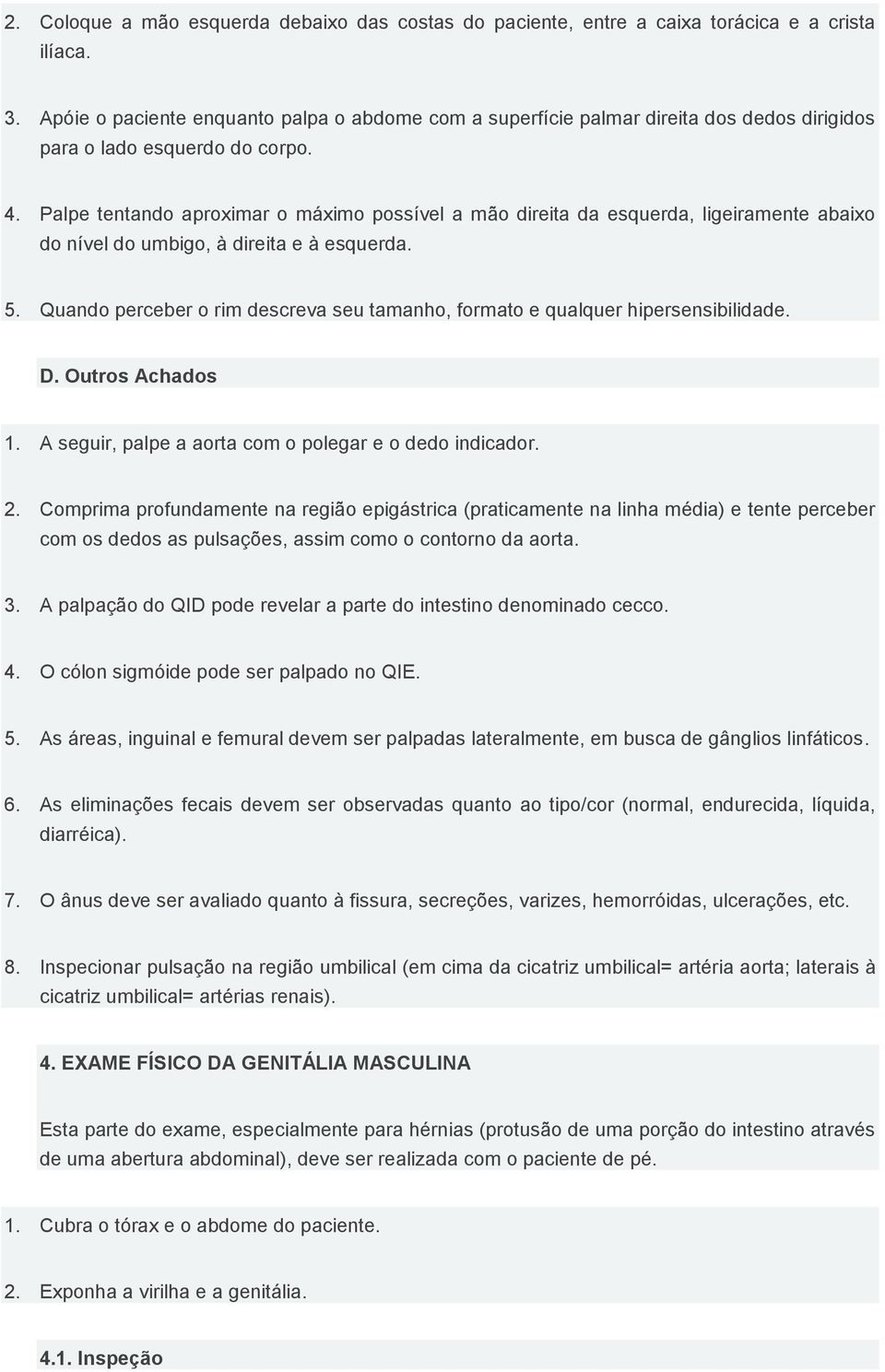 2. Coloque a mão esquerda debaixo das costas do paciente, entre a caixa torácica e a crista ilíaca.

3. Apóie o paciente enquanto palpa o abdome com a superfície palmar direita dos dedos dirigidos para o lado esquerdo do corpo.

4. Palpe tentando aproximar o máximo possível a mão direita da esquerda, ligeiramente abaixo do nível do umbigo, à direita e à esquerda.

5. Quando perceber o rim descreva seu tamanho, formato e qualquer hipersensibilidade.

D. Outros Achados

1. A seguir, palpe a aorta com o polegar e o dedo indicador.

2. Comprima profundamente na região epigástrica (praticamente na linha média) e tente perceber com os dedos as pulsações, assim como o contorno da aorta.

3. A palpação do QID pode revelar a parte do intestino denominado cecco.

4. O cólon sigmóide pode ser palpado no QIE.

5. As áreas, inguinal e femural devem ser palpadas lateralmente, em busca de gânglios linfáticos.

6. As eliminações fecais devem ser observadas quanto ao tipo/cor (normal, endurecida, líquida, diarréica).

7. O ânus deve ser avaliado quanto à fissura, secreções, varizes, hemorróidas, ulcerações, etc.

8. Inspecionar pulsação na região umbilical (em cima da cicatriz umbilical= artéria aorta; laterais à cicatriz umbilical= artérias renais).

4. EXAME FÍSICO DA GENITÁLIA MASCULINA

Esta parte do exame, especialmente para hérnias (protusão de uma porção do intestino através de uma abertura abdominal), deve ser realizada com o paciente de pé.

1. Cubra o tórax e o abdome do paciente.

2. Exponha a virilha e a genitália.

4.1. Inspeção